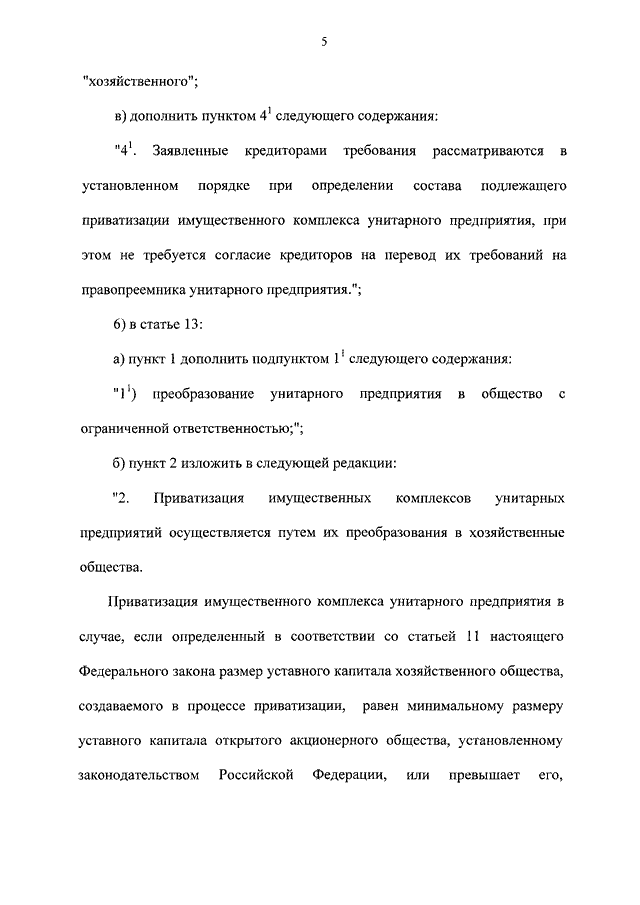 5

"хозяйственного";

в) дополнить пунктом $4^1$ следующего содержания:

"$4^1$. Заявленные кредиторами требования рассматриваются в установленном порядке при определении состава подлежащего приватизации имущественного комплекса унитарного предприятия, при этом не требуется согласие кредиторов на перевод их требований на правопреемника унитарного предприятия.";

6) в статье 13:

а) пункт 1 дополнить подпунктом $1^1$ следующего содержания:

"$1^1$) преобразование унитарного предприятия в общество с ограниченной ответственностью;";

б) пункт 2 изложить в следующей редакции:

"2. Приватизация имущественных комплексов унитарных предприятий осуществляется путем их преобразования в хозяйственные общества.

Приватизация имущественного комплекса унитарного предприятия в случае, если определенный в соответствии со статьей 11 настоящего Федерального закона размер уставного капитала хозяйственного общества, создаваемого в процессе приватизации, равен минимальному размеру уставного капитала открытого акционерного общества, установленному законодательством Российской Федерации, или превышает его,